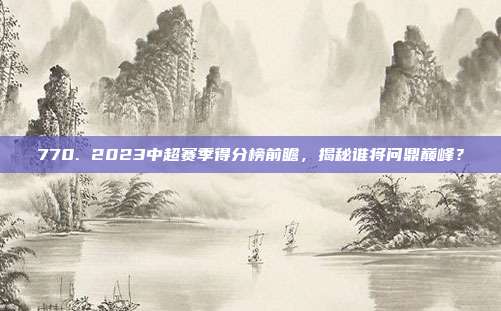 770. 2023中超赛季得分榜前瞻，揭秘谁将问鼎巅峰？